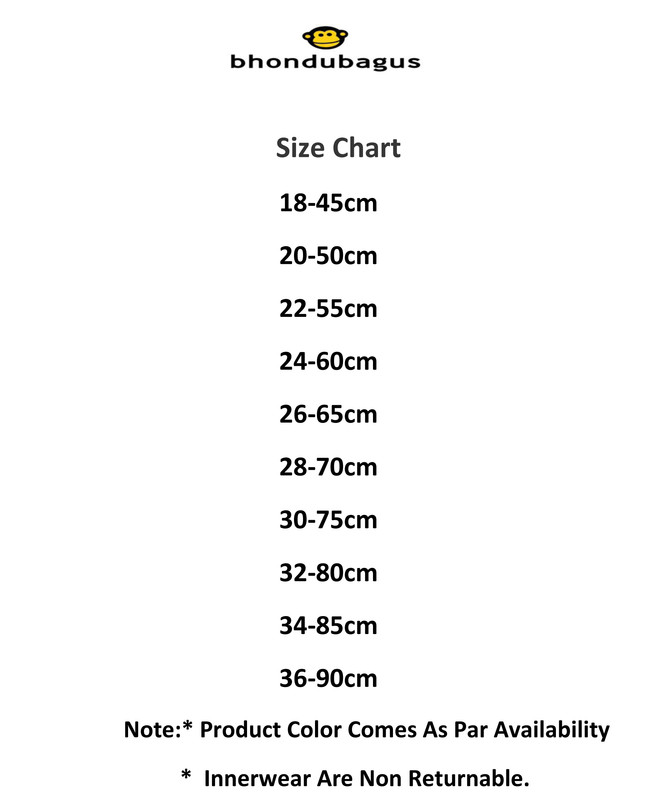 bhondubagus

Size Chart

18-45cm

20-50cm

22-55cm

24-60cm

26-65cm

28-70cm

30-75cm

32-80cm

34-85cm

36-90cm

Note:* Product Color Comes As Par Availability

* Innerwear Are Non Returnable.